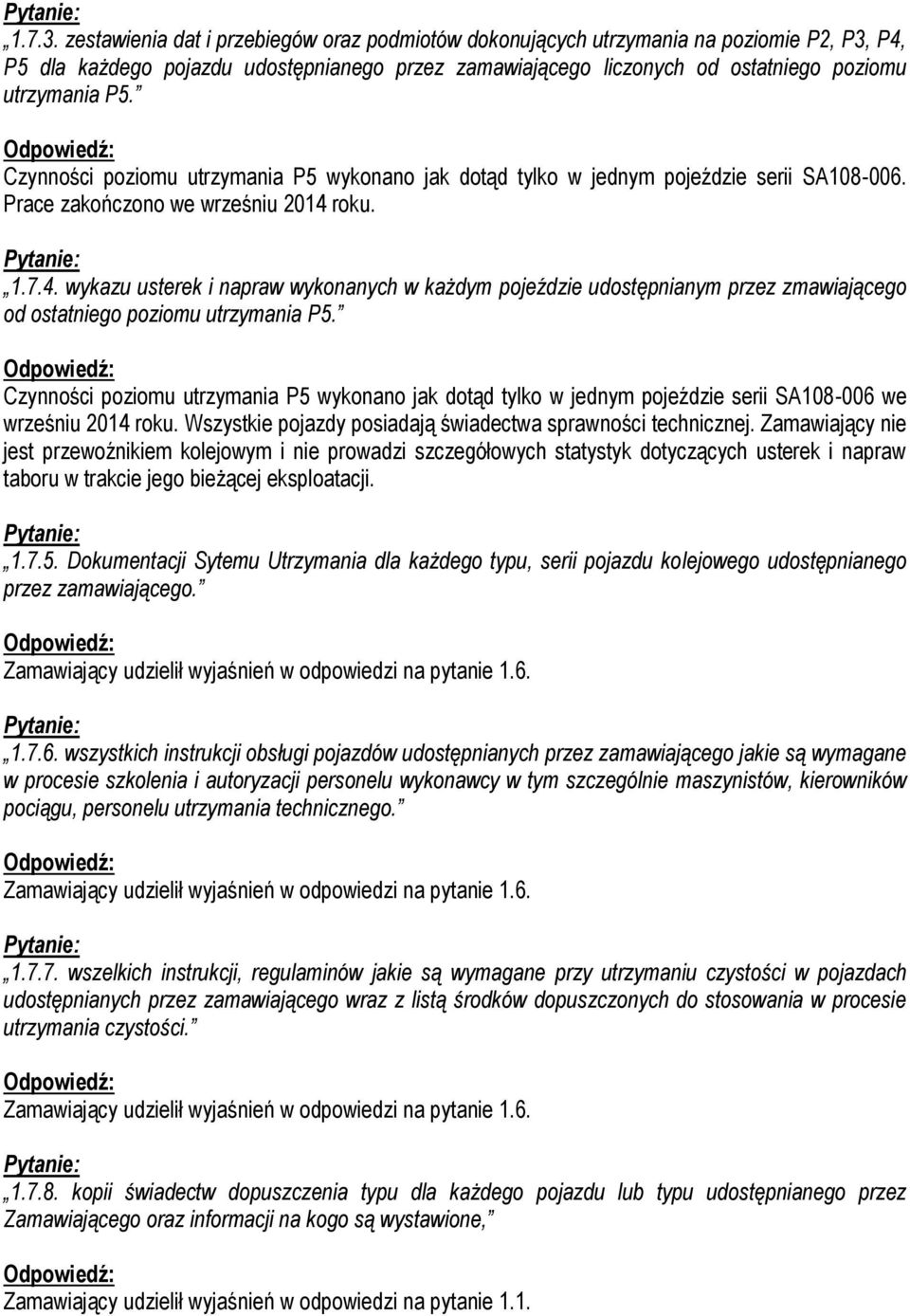 Pytanie:
„1.7.3. zestawienia dat i przebiegów oraz podmiotów dokonujących utrzymania na poziomie P2, P3, P4, P5 dla każdego pojazdu udostępnianego przez zamawiającego liczonych od ostatniego poziomu utrzymania P5.”

Odpowiedź:
Czynności poziomu utrzymania P5 wykonano jak dotąd tylko w jednym pojeździe serii SA108-006. Prace zakończono we wrześniu 2014 roku.

Pytanie:
„1.7.4. wykazu usterek i napraw wykonanych w każdym pojeździe udostępnianym przez zmawiającego od ostatniego poziomu utrzymania P5.”

Odpowiedź:
Czynności poziomu utrzymania P5 wykonano jak dotąd tylko w jednym pojeździe serii SA108-006 we wrześniu 2014 roku. Wszystkie pojazdy posiadają świadectwa sprawności technicznej. Zamawiający nie jest przewoźnikiem kolejowym i nie prowadzi szczegółowych statystyk dotyczących usterek i napraw taboru w trakcie jego bieżącej eksploatacji.

Pytanie:
„1.7.5. Dokumentacji Sytemu Utrzymania dla każdego typu, serii pojazdu kolejowego udostępnianego przez zamawiającego.”

Odpowiedź:
Zamawiający udzielił wyjaśnień w odpowiedzi na pytanie 1.6.

Pytanie:
„1.7.6. wszystkich instrukcji obsługi pojazdów udostępnianych przez zamawiającego jakie są wymagane w procesie szkolenia i autoryzacji personelu wykonawcy w tym szczególnie maszynistów, kierowników pociągu, personelu utrzymania technicznego.”

Odpowiedź:
Zamawiający udzielił wyjaśnień w odpowiedzi na pytanie 1.6.

Pytanie:
„1.7.7. wszelkich instrukcji, regulaminów jakie są wymagane przy utrzymaniu czystości w pojazdach udostępnianych przez zamawiającego wraz z listą środków dopuszczonych do stosowania w procesie utrzymania czystości.”

Odpowiedź:
Zamawiający udzielił wyjaśnień w odpowiedzi na pytanie 1.6.

Pytanie:
„1.7.8. kopii świadectw dopuszczenia typu dla każdego pojazdu lub typu udostępnianego przez Zamawiającego oraz informacji na kogo są wystawione,”

Odpowiedź:
Zamawiający udzielił wyjaśnień w odpowiedzi na pytanie 1.1.